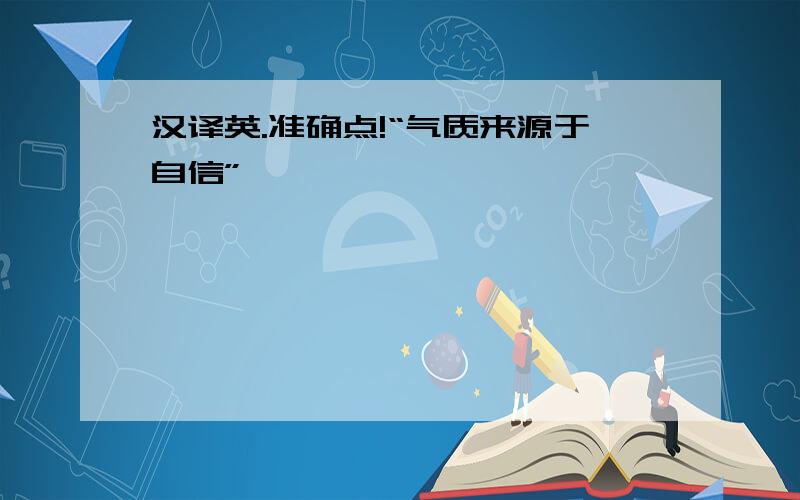 汉译英.准确点!“气质来源于自信”

$CO_2$